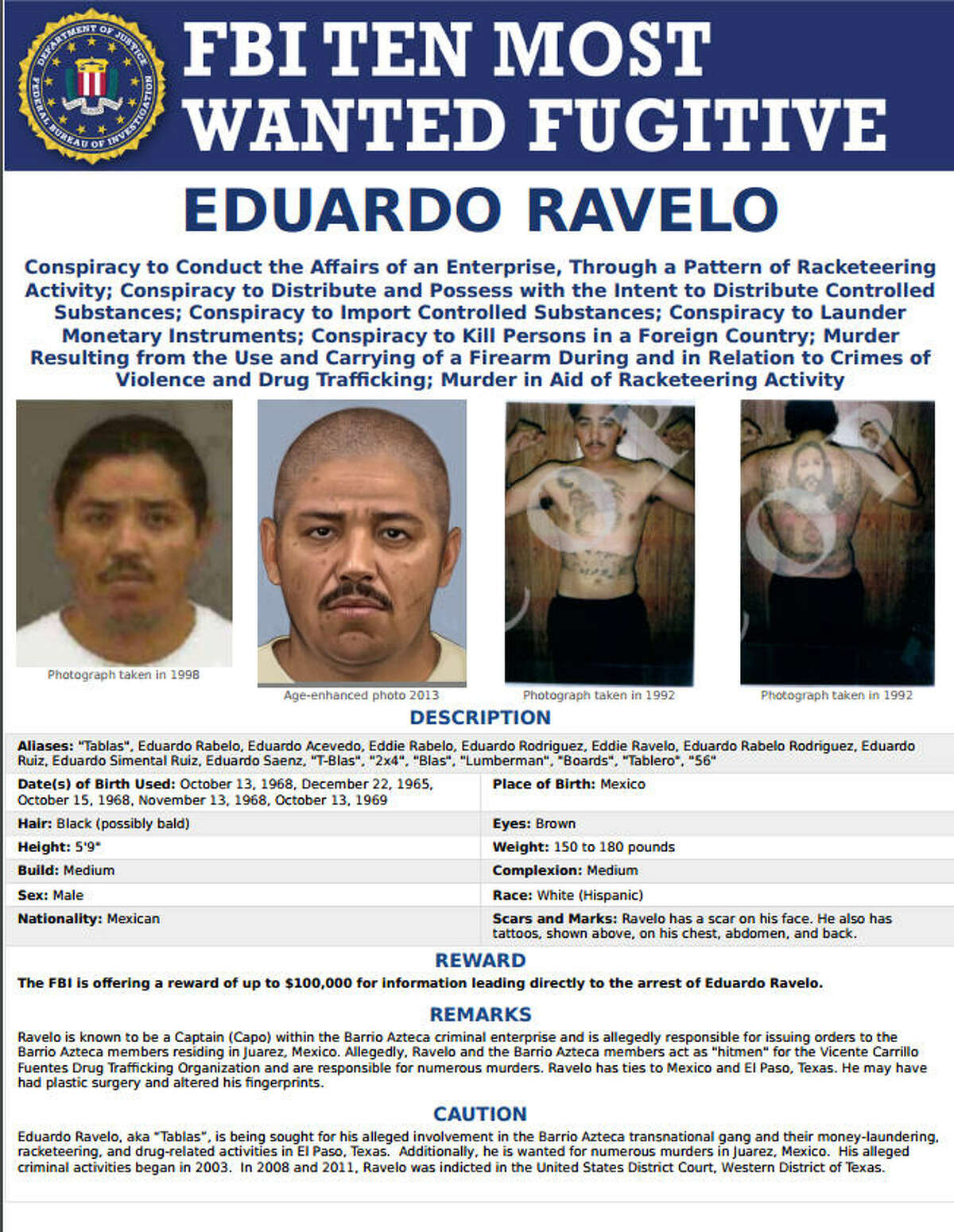 DEPARTMENT OF JUSTICE
FEDERAL BUREAU OF INVESTIGATION

FBI TEN MOST WANTED FUGITIVE

EDUARDO RAVELO

Conspiracy to Conduct the Affairs of an Enterprise, Through a Pattern of Racketeering Activity; Conspiracy to Distribute and Possess with the Intent to Distribute Controlled Substances; Conspiracy to Import Controlled Substances; Conspiracy to Launder Monetary Instruments; Conspiracy to Kill Persons in a Foreign Country; Murder Resulting from the Use and Carrying of a Firearm During and in Relation to Crimes of Violence and Drug Trafficking; Murder in Aid of Racketeering Activity

Photograph taken in 1998

Age-enhanced photo 2013

Photograph taken in 1992

Photograph taken in 1992

DESCRIPTION

Aliases: "Tablas", Eduardo Rabelo, Eduardo Acevedo, Eddie Rabelo, Eduardo Rodriguez, Eddie Ravelo, Eduardo Rabelo Rodriguez, Eduardo Ruiz, Eduardo Simental Ruiz, Eduardo Saenz, "T-Blas", "2x4", "Blas", "Lumberman", "Boards", "Tablero", "56"

| | |
|---|---|
| Date(s) of Birth Used: October 13, 1968, December 22, 1965, October 15, 1968, November 13, 1968, October 13, 1969 | Place of Birth: Mexico |
| Hair: Black (possibly bald) | Eyes: Brown |
| Height: 5'9" | Weight: 150 to 180 pounds |
| Build: Medium | Complexion: Medium |
| Sex: Male | Race: White (Hispanic) |
| Nationality: Mexican | Scars and Marks: Ravelo has a scar on his face. He also has tattoos, shown above, on his chest, abdomen, and back. |

REWARD

The FBI is offering a reward of up to $100,000 for information leading directly to the arrest of Eduardo Ravelo.

REMARKS

Ravelo is known to be a Captain (Capo) within the Barrio Azteca criminal enterprise and is allegedly responsible for issuing orders to the Barrio Azteca members residing in Juarez, Mexico. Allegedly, Ravelo and the Barrio Azteca members act as "hitmen" for the Vicente Carrillo Fuentes Drug Trafficking Organization and are responsible for numerous murders. Ravelo has ties to Mexico and El Paso, Texas. He may have had plastic surgery and altered his fingerprints.

CAUTION

Eduardo Ravelo, aka "Tablas", is being sought for his alleged involvement in the Barrio Azteca transnational gang and their money-laundering, racketeering, and drug-related activities in El Paso, Texas. Additionally, he is wanted for numerous murders in Juarez, Mexico. His alleged criminal activities began in 2003. In 2008 and 2011, Ravelo was indicted in the United States District Court, Western District of Texas.